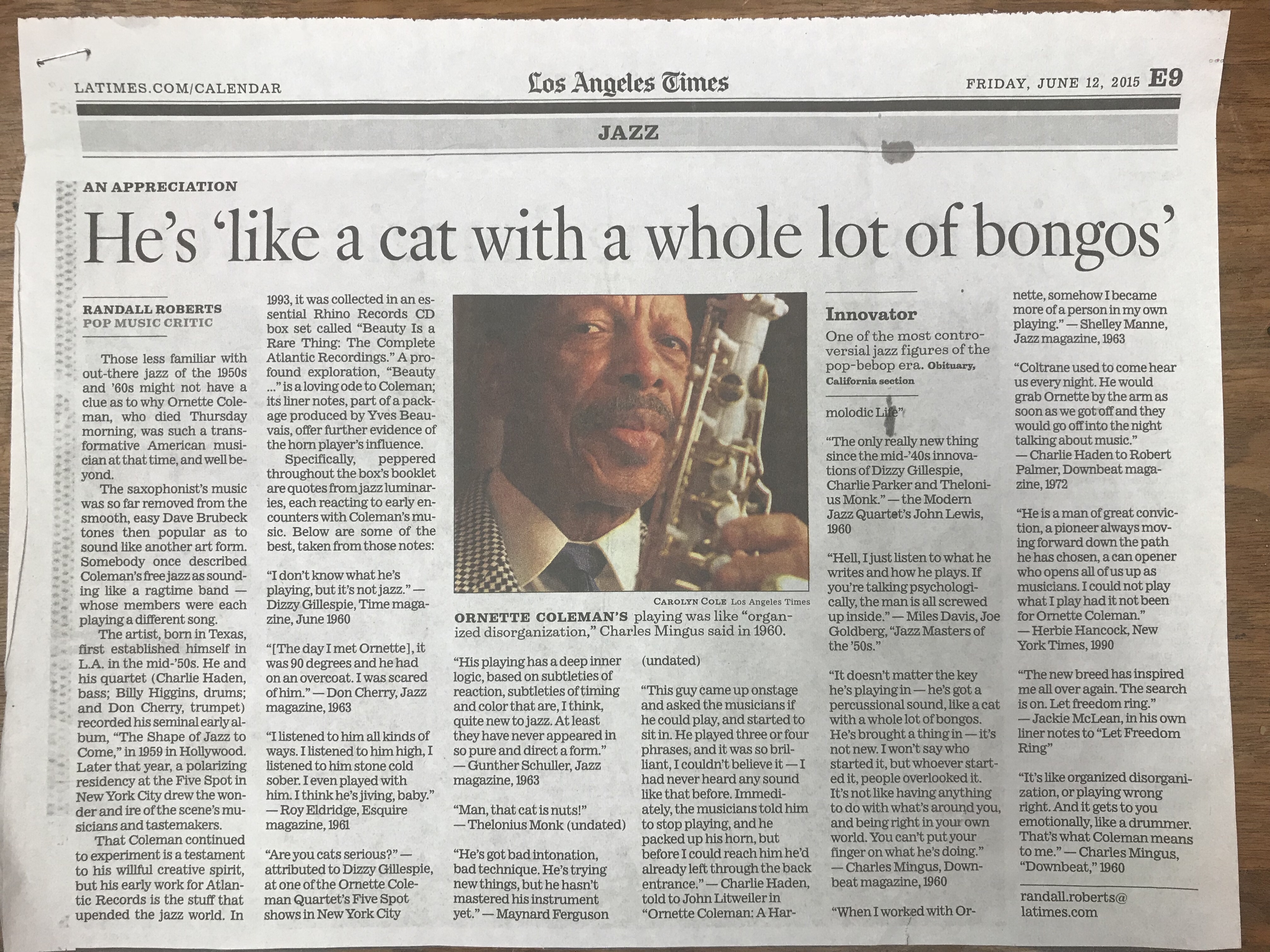 LATIMES.COM/CALENDAR

Los Angeles Times

FRIDAY, JUNE 12, 2015 E9

JAZZ

AN APPRECIATION

He's 'like a cat with a whole lot of bongos'

RANDALL ROBERTS
POP MUSIC CRITIC

Those less familiar with out-there jazz of the 1950s and '60s might not have a clue as to why Ornette Coleman, who died Thursday morning, was such a transformative American musician at that time, and well beyond.

The saxophonist's music was so far removed from the smooth, easy Dave Brubeck tones then popular as to sound like another art form. Somebody once described Coleman's free jazz as sounding like a ragtime band — whose members were each playing a different song.

The artist, born in Texas, first established himself in L.A. in the mid-'50s. He and his quartet (Charlie Haden, bass; Billy Higgins, drums; and Don Cherry, trumpet) recorded his seminal early album, "The Shape of Jazz to Come," in 1959 in Hollywood. Later that year, a polarizing residency at the Five Spot in New York City drew the wonder and ire of the scene's musicians and tastemakers.

That Coleman continued to experiment is a testament to his willful creative spirit, but his early work for Atlantic Records is the stuff that upended the jazz world. In 1993, it was collected in an essential Rhino Records CD box set called "Beauty Is a Rare Thing: The Complete Atlantic Recordings." A profound exploration, "Beauty ..." is a loving ode to Coleman; its liner notes, part of a package produced by Yves Beauvais, offer further evidence of the horn player's influence.

Specifically, peppered throughout the box's booklet are quotes from jazz luminaries, each reacting to early encounters with Coleman's music. Below are some of the best, taken from those notes:

"I don't know what he's playing, but it's not jazz." — Dizzy Gillespie, Time magazine, June 1960

"[The day I met Ornette], it was 90 degrees and he had on an overcoat. I was scared of him." — Don Cherry, Jazz magazine, 1963

"I listened to him all kinds of ways. I listened to him high, I listened to him stone cold sober. I even played with him. I think he's jiving, baby." — Roy Eldridge, Esquire magazine, 1961

"Are you cats serious?" — attributed to Dizzy Gillespie, at one of the Ornette Coleman Quartet's Five Spot shows in New York City

CAROLYN COLE Los Angeles Times

ORNETTE COLEMAN'S playing was like "organized disorganization," Charles Mingus said in 1960.

"His playing has a deep inner logic, based on subtleties of reaction, subtleties of timing and color that are, I think, quite new to jazz. At least they have never appeared in so pure and direct a form." — Gunther Schuller, Jazz magazine, 1963

"Man, that cat is nuts!" — Thelonius Monk (undated)

"He's got bad intonation, bad technique. He's trying new things, but he hasn't mastered his instrument yet." — Maynard Ferguson (undated)

"This guy came up onstage and asked the musicians if he could play, and started to sit in. He played three or four phrases, and it was so brilliant, I couldn't believe it — I had never heard any sound like that before. Immediately, the musicians told him to stop playing, and he packed up his horn, but before I could reach him he'd already left through the back entrance." — Charlie Haden, told to John Litweiler in "Ornette Coleman: A Harmolodic Life"

Innovator
One of the most controversial jazz figures of the pop-bebop era. Obituary, California section

"The only really new thing since the mid-'40s innovations of Dizzy Gillespie, Charlie Parker and Thelonius Monk." — the Modern Jazz Quartet's John Lewis, 1960

"Hell, I just listen to what he writes and how he plays. If you're talking psychologically, the man is all screwed up inside." — Miles Davis, Joe Goldberg, "Jazz Masters of the '50s."

"It doesn't matter the key he's playing in — he's got a percussional sound, like a cat with a whole lot of bongos. He's brought a thing in — it's not new. I won't say who started it, but whoever started it, people overlooked it. It's not like having anything to do with what's around you, and being right in your own world. You can't put your finger on what he's doing." — Charles Mingus, Downbeat magazine, 1960

"When I worked with Ornette, somehow I became more of a person in my own playing." — Shelley Manne, Jazz magazine, 1963

"Coltrane used to come hear us every night. He would grab Ornette by the arm as soon as we got off and they would go off into the night talking about music." — Charlie Haden to Robert Palmer, Downbeat magazine, 1972

"He is a man of great conviction, a pioneer always moving forward down the path he has chosen, a can opener who opens all of us up as musicians. I could not play what I play had it not been for Ornette Coleman." — Herbie Hancock, New York Times, 1990

"The new breed has inspired me all over again. The search is on. Let freedom ring." — Jackie McLean, in his own liner notes to "Let Freedom Ring"

"It's like organized disorganization, or playing wrong right. And it gets to you emotionally, like a drummer. That's what Coleman means to me." — Charles Mingus, "Downbeat," 1960

randall.roberts@latimes.com